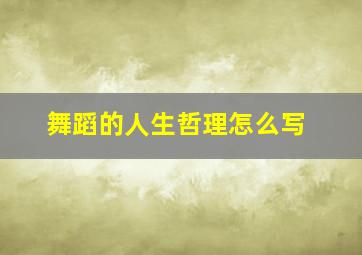 舞蹈的人生哲理怎么写